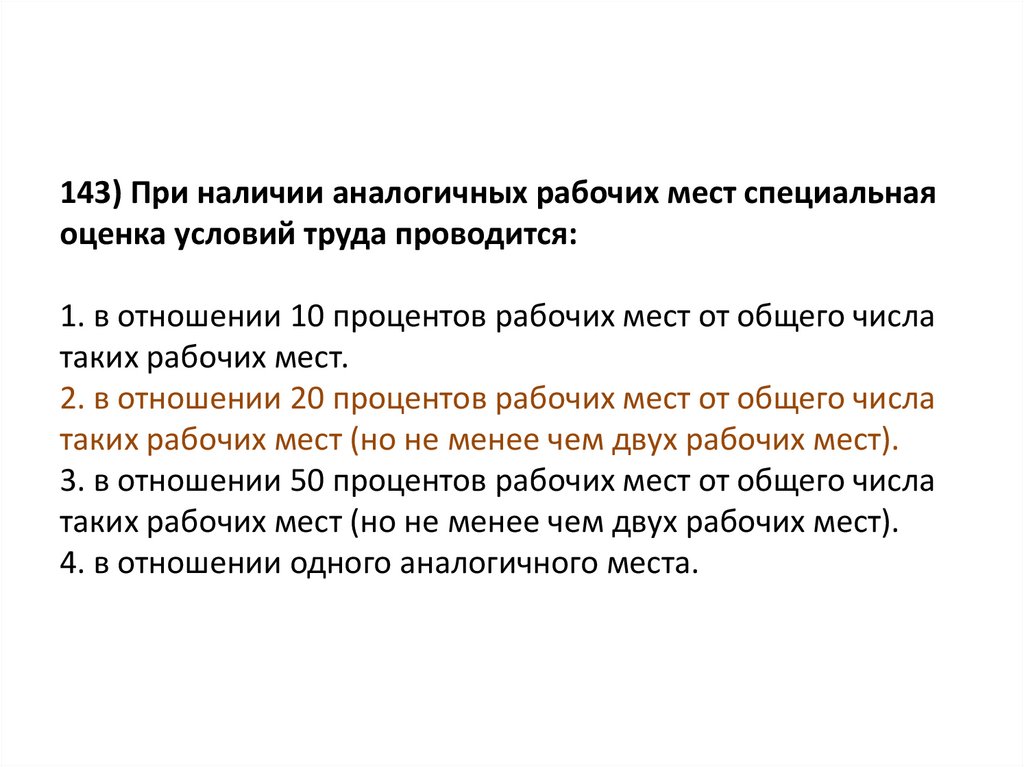 143) При наличии аналогичных рабочих мест специальная оценка условий труда проводится:

1. в отношении 10 процентов рабочих мест от общего числа таких рабочих мест.
2. в отношении 20 процентов рабочих мест от общего числа таких рабочих мест (но не менее чем двух рабочих мест).
3. в отношении 50 процентов рабочих мест от общего числа таких рабочих мест (но не менее чем двух рабочих мест).
4. в отношении одного аналогичного места.